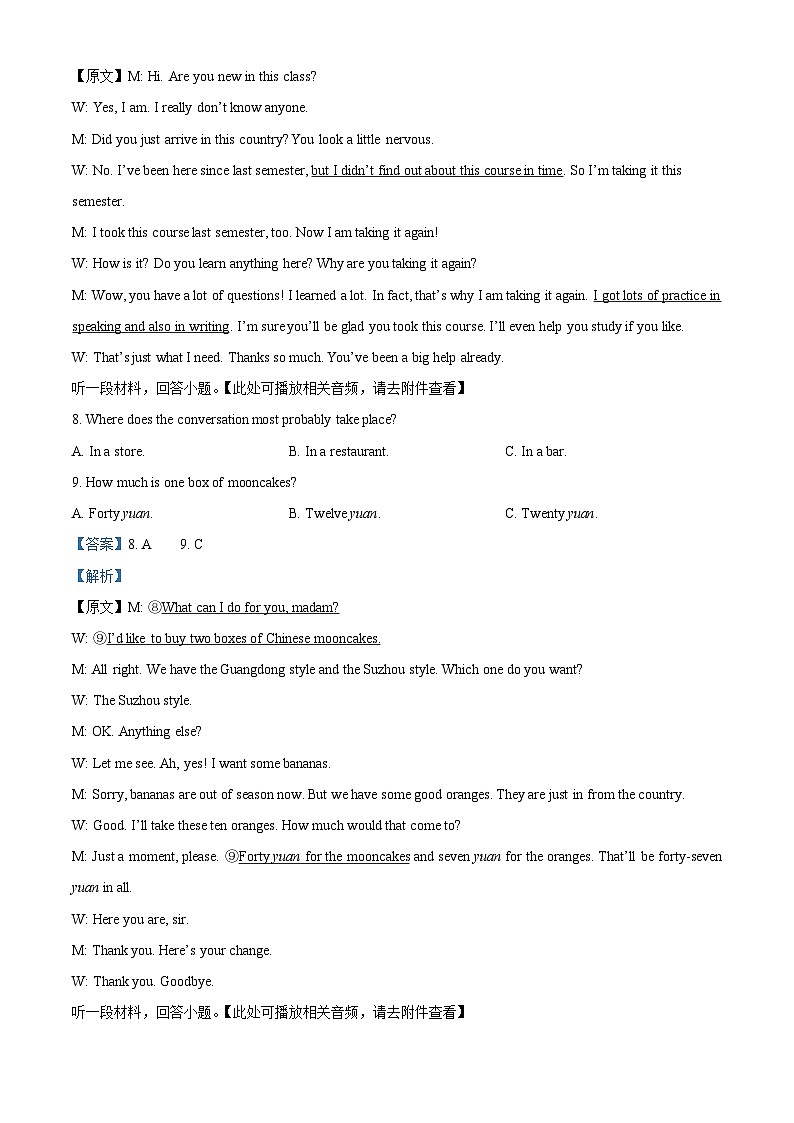 【原文】M: Hi. Are you new in this class?

W: Yes, I am. I really don't know anyone.

M: Did you just arrive in this country? You look a little nervous.

W: No. I've been here since last semester, but I didn't find out about this course in time. So I'm taking it this semester.

M: I took this course last semester, too. Now I am taking it again!

W: How is it? Do you learn anything here? Why are you taking it again?

M: Wow, you have a lot of questions! I learned a lot. In fact, that's why I am taking it again. I got lots of practice in speaking and also in writing. I'm sure you'll be glad you took this course. I'll even help you study if you like.

W: That's just what I need. Thanks so much. You've been a big help already.

听一段材料，回答小题。【此处可播放相关音频，请去附件查看】

8. Where does the conversation most probably take place?

A. In a store.

B. In a restaurant.

C. In a bar.

9. How much is one box of mooncakes?

A. Forty yuan.

B. Twelve yuan.

C. Twenty yuan.

【答案】8. A 9. C

【解析】

【原文】M: ⑧What can I do for you, madam?

W: ⑨I'd like to buy two boxes of Chinese mooncakes.

M: All right. We have the Guangdong style and the Suzhou style. Which one do you want?

W: The Suzhou style.

M: OK. Anything else?

W: Let me see. Ah, yes! I want some bananas.

M: Sorry, bananas are out of season now. But we have some good oranges. They are just in from the country.

W: Good. I'll take these ten oranges. How much would that come to?

M: Just a moment, please. ⑨Forty yuan for the mooncakes and seven yuan for the oranges. That'll be forty-seven yuan in all.

W: Here you are, sir.

M: Thank you. Here's your change.

W: Thank you. Goodbye.

听一段材料，回答小题。【此处可播放相关音频，请去附件查看】